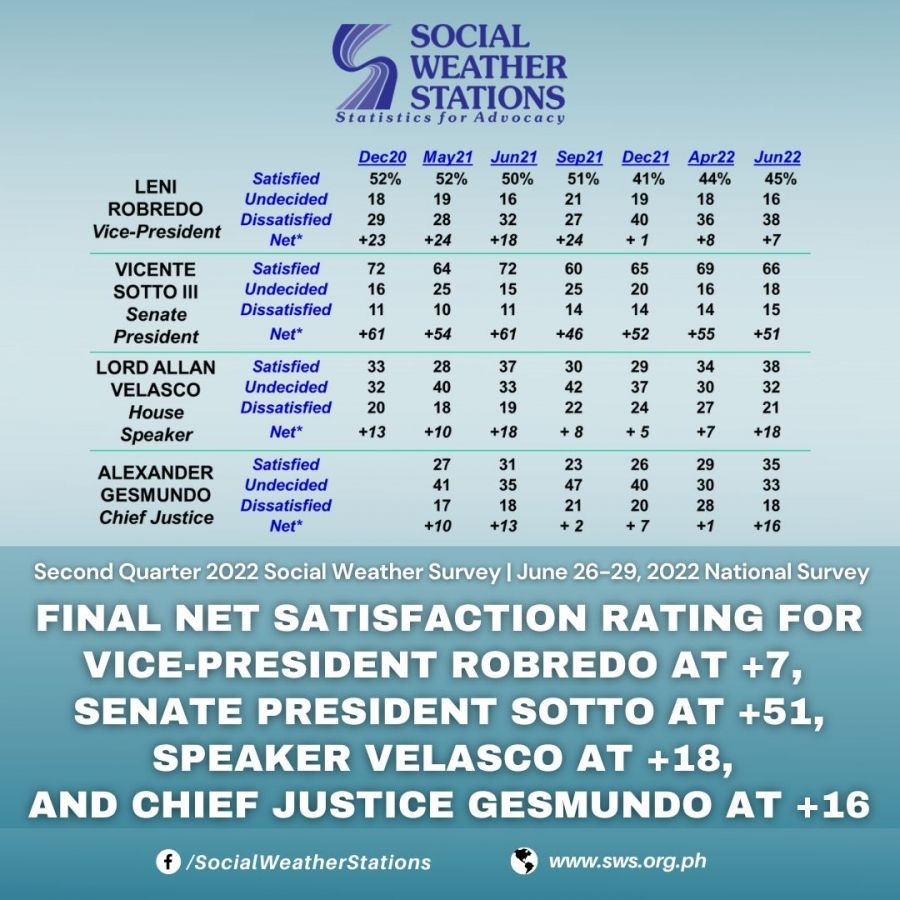 SOCIAL WEATHER STATIONS
Statistics for Advocacy

| | | Dec20 | May21 | Jun21 | Sep21 | Dec21 | Apr22 | Jun22 |
|---|---|---|---|---|---|---|---|---|
| LENI ROBREDO Vice-President | Satisfied | 52% | 52% | 50% | 51% | 41% | 44% | 45% |
| | Undecided | 18 | 19 | 16 | 21 | 19 | 18 | 16 |
| | Dissatisfied | 29 | 28 | 32 | 27 | 40 | 36 | 38 |
| | Net* | +23 | +24 | +18 | +24 | + 1 | +8 | +7 |
| VICENTE SOTTO III Senate President | Satisfied | 72 | 64 | 72 | 60 | 65 | 69 | 66 |
| | Undecided | 16 | 25 | 15 | 25 | 20 | 16 | 18 |
| | Dissatisfied | 11 | 10 | 11 | 14 | 14 | 14 | 15 |
| | Net* | +61 | +54 | +61 | +46 | +52 | +55 | +51 |
| LORD ALLAN VELASCO House Speaker | Satisfied | 33 | 28 | 37 | 30 | 29 | 34 | 38 |
| | Undecided | 32 | 40 | 33 | 42 | 37 | 30 | 32 |
| | Dissatisfied | 20 | 18 | 19 | 22 | 24 | 27 | 21 |
| | Net* | +13 | +10 | +18 | + 8 | + 5 | +7 | +18 |
| ALEXANDER GESMUNDO Chief Justice | Satisfied | | 27 | 31 | 23 | 26 | 29 | 35 |
| | Undecided | | 41 | 35 | 47 | 40 | 30 | 33 |
| | Dissatisfied | | 17 | 18 | 21 | 20 | 28 | 18 |
| | Net* | | +10 | +13 | + 2 | + 7 | +1 | +16 |

Second Quarter 2022 Social Weather Survey | June 26-29, 2022 National Survey

FINAL NET SATISFACTION RATING FOR VICE-PRESIDENT ROBREDO AT +7, SENATE PRESIDENT SOTTO AT +51, SPEAKER VELASCO AT +18, AND CHIEF JUSTICE GESMUNDO AT +16

/SocialWeatherStations
www.sws.org.ph